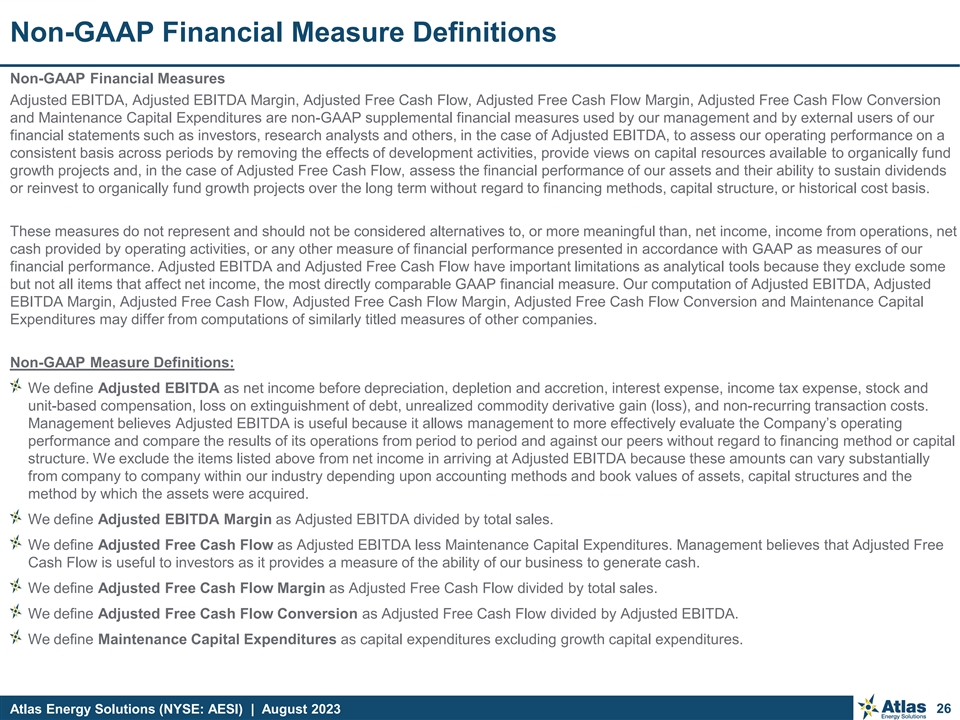 Non-GAAP Financial Measure Definitions

Non-GAAP Financial Measures

Adjusted EBITDA, Adjusted EBITDA Margin, Adjusted Free Cash Flow, Adjusted Free Cash Flow Margin, Adjusted Free Cash Flow Conversion and Maintenance Capital Expenditures are non-GAAP supplemental financial measures used by our management and by external users of our financial statements such as investors, research analysts and others, in the case of Adjusted EBITDA, to assess our operating performance on a consistent basis across periods by removing the effects of development activities, provide views on capital resources available to organically fund growth projects and, in the case of Adjusted Free Cash Flow, assess the financial performance of our assets and their ability to sustain dividends or reinvest to organically fund growth projects over the long term without regard to financing methods, capital structure, or historical cost basis.

These measures do not represent and should not be considered alternatives to, or more meaningful than, net income, income from operations, net cash provided by operating activities, or any other measure of financial performance presented in accordance with GAAP as measures of our financial performance. Adjusted EBITDA and Adjusted Free Cash Flow have important limitations as analytical tools because they exclude some but not all items that affect net income, the most directly comparable GAAP financial measure. Our computation of Adjusted EBITDA, Adjusted EBITDA Margin, Adjusted Free Cash Flow, Adjusted Free Cash Flow Margin, Adjusted Free Cash Flow Conversion and Maintenance Capital Expenditures may differ from computations of similarly titled measures of other companies.

Non-GAAP Measure Definitions:

We define Adjusted EBITDA as net income before depreciation, depletion and accretion, interest expense, income tax expense, stock and unit-based compensation, loss on extinguishment of debt, unrealized commodity derivative gain (loss), and non-recurring transaction costs. Management believes Adjusted EBITDA is useful because it allows management to more effectively evaluate the Company's operating performance and compare the results of its operations from period to period and against our peers without regard to financing method or capital structure. We exclude the items listed above from net income in arriving at Adjusted EBITDA because these amounts can vary substantially from company to company within our industry depending upon accounting methods and book values of assets, capital structures and the method by which the assets were acquired.

We define Adjusted EBITDA Margin as Adjusted EBITDA divided by total sales.

We define Adjusted Free Cash Flow as Adjusted EBITDA less Maintenance Capital Expenditures. Management believes that Adjusted Free Cash Flow is useful to investors as it provides a measure of the ability of our business to generate cash.

We define Adjusted Free Cash Flow Margin as Adjusted Free Cash Flow divided by total sales.

We define Adjusted Free Cash Flow Conversion as Adjusted Free Cash Flow divided by Adjusted EBITDA.

We define Maintenance Capital Expenditures as capital expenditures excluding growth capital expenditures.

Atlas Energy Solutions (NYSE: AESI) | August 2023

Atlas Energy Solutions

26